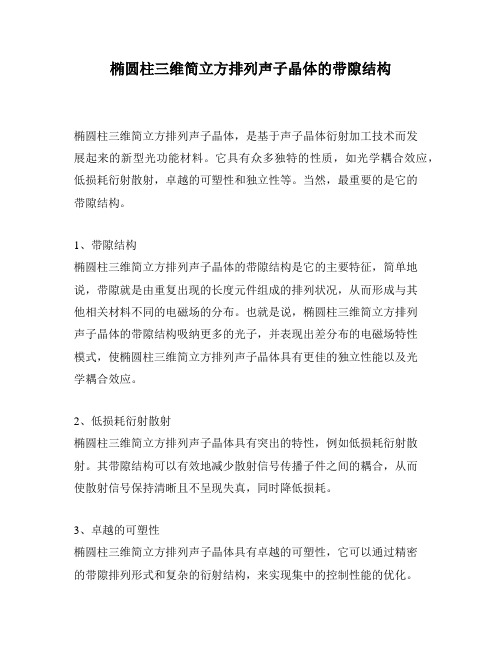 椭圆柱三维简立方排列声子晶体的带隙结构

椭圆柱三维简立方排列声子晶体，是基于声子晶体衍射加工技术而发展起来的新型光功能材料。它具有众多独特的性质，如光学耦合效应，低损耗衍射散射，卓越的可塑性和独立性等。当然，最重要的是它的带隙结构。

1、带隙结构
椭圆柱三维简立方排列声子晶体的带隙结构是它的主要特征，简单地说，带隙就是由重复出现的长度元件组成的排列状况，从而形成与其他相关材料不同的电磁场的分布。也就是说，椭圆柱三维简立方排列声子晶体的带隙结构吸纳更多的光子，并表现出差分布的电磁场特性模式，使椭圆柱三维简立方排列声子晶体具有更佳的独立性能以及光学耦合效应。

2、低损耗衍射散射
椭圆柱三维简立方排列声子晶体具有突出的特性，例如低损耗衍射散射。其带隙结构可以有效地减少散射信号传播子件之间的耦合，从而使散射信号保持清晰且不呈现失真，同时降低损耗。

3、卓越的可塑性
椭圆柱三维简立方排列声子晶体具有卓越的可塑性，它可以通过精密的带隙排列形式和复杂的衍射结构，来实现集中的控制性能的优化。